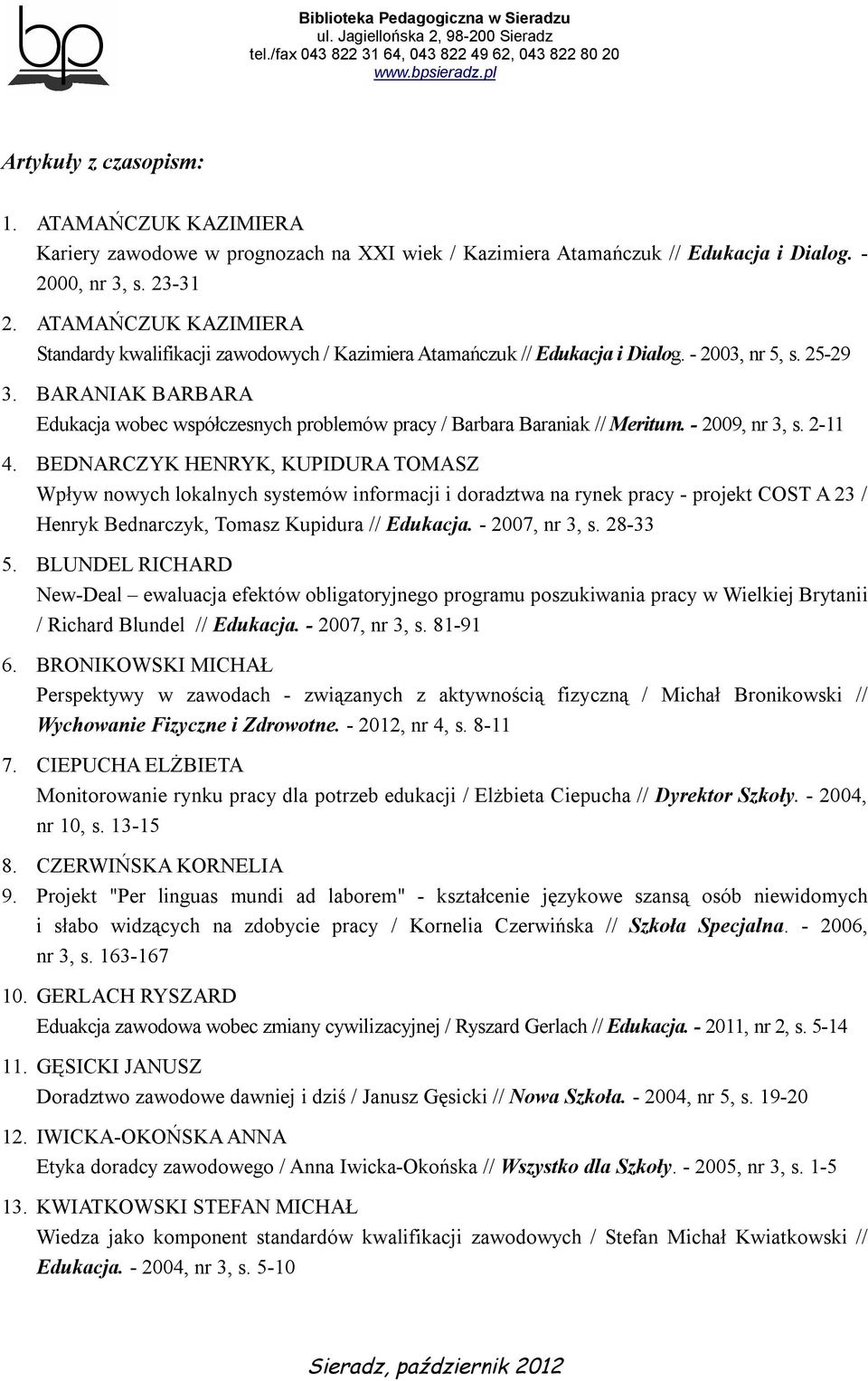 bp

Biblioteka Pedagogiczna w Sieradzu
ul. Jagiellońska 2, 98-200 Sieradz
tel./fax 043 822 31 64, 043 822 49 62, 043 822 80 20
www.bpsieradz.pl

Artykuły z czasopism:

1. ATAMAŃCZUK KAZIMIERA
Kariery zawodowe w prognozach na XXI wiek / Kazimiera Atamańczuk // Edukacja i Dialog. - 2000, nr 3, s. 23-31
2. ATAMAŃCZUK KAZIMIERA
Standardy kwalifikacji zawodowych / Kazimiera Atamańczuk // Edukacja i Dialog. - 2003, nr 5, s. 25-29
3. BARANIAK BARBARA
Edukacja wobec współczesnych problemów pracy / Barbara Baraniak // Meritum. - 2009, nr 3, s. 2-11
4. BEDNARCZYK HENRYK, KUPIDURA TOMASZ
Wpływ nowych lokalnych systemów informacji i doradztwa na rynek pracy - projekt COST A 23 / Henryk Bednarczyk, Tomasz Kupidura // Edukacja. - 2007, nr 3, s. 28-33
5. BLUNDEL RICHARD
New-Deal – ewaluacja efektów obligatoryjnego programu poszukiwania pracy w Wielkiej Brytanii / Richard Blundel // Edukacja. - 2007, nr 3, s. 81-91
6. BRONIKOWSKI MICHAŁ
Perspektywy w zawodach - związanych z aktywnością fizyczną / Michał Bronikowski // Wychowanie Fizyczne i Zdrowotne. - 2012, nr 4, s. 8-11
7. CIEPUCHA ELŻBIETA
Monitorowanie rynku pracy dla potrzeb edukacji / Elżbieta Ciepucha // Dyrektor Szkoły. - 2004, nr 10, s. 13-15
8. CZERWIŃSKA KORNELIA
9. Projekt "Per linguas mundi ad laborem" - kształcenie językowe szansą osób niewidomych i słabo widzących na zdobycie pracy / Kornelia Czerwińska // Szkoła Specjalna. - 2006, nr 3, s. 163-167
10. GERLACH RYSZARD
Eduakcja zawodowa wobec zmiany cywilizacyjnej / Ryszard Gerlach // Edukacja. - 2011, nr 2, s. 5-14
11. GĘSICKI JANUSZ
Doradztwo zawodowe dawniej i dziś / Janusz Gęsicki // Nowa Szkoła. - 2004, nr 5, s. 19-20
12. IWICKA-OKOŃSKA ANNA
Etyka doradcy zawodowego / Anna Iwicka-Okońska // Wszystko dla Szkoły. - 2005, nr 3, s. 1-5
13. KWIATKOWSKI STEFAN MICHAŁ
Wiedza jako komponent standardów kwalifikacji zawodowych / Stefan Michał Kwiatkowski // Edukacja. - 2004, nr 3, s. 5-10

Sieradz, październik 2012